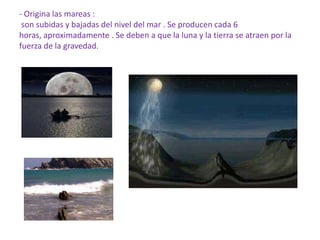 - Origina las mareas :
son subidas y bajadas del nivel del mar . Se producen cada 6 horas, aproximadamente . Se deben a que la luna y la tierra se atraen por la fuerza de la gravedad.